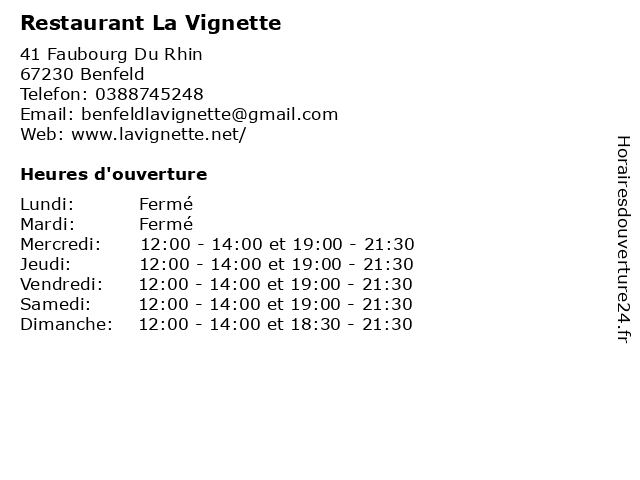 Restaurant La Vignette

41 Faubourg Du Rhin
67230 Benfeld
Telefon: 0388745248
Email: benfeldlavignette@gmail.com
Web: www.lavignette.net/

Heures d'ouverture

Lundi: Fermé
Mardi: Fermé
Mercredi: 12:00 - 14:00 et 19:00 - 21:30
Jeudi: 12:00 - 14:00 et 19:00 - 21:30
Vendredi: 12:00 - 14:00 et 19:00 - 21:30
Samedi: 12:00 - 14:00 et 19:00 - 21:30
Dimanche: 12:00 - 14:00 et 18:30 - 21:30

Horairesdouverture24.fr